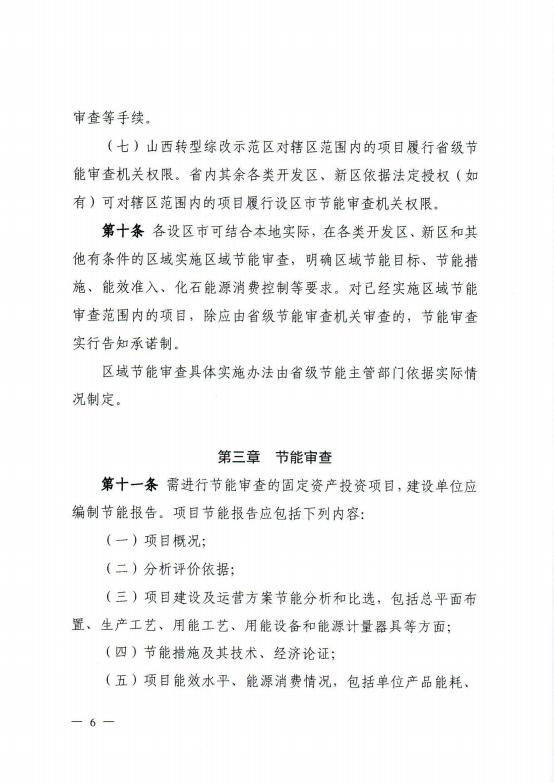 审查等手续。

（七）山西转型综改示范区对辖区范围内的项目履行省级节能审查机关权限。省内其余各类开发区、新区依据法定授权（如有）可对辖区范围内的项目履行设区市节能审查机关权限。

第十条 各设区市可结合本地实际，在各类开发区、新区和其他有条件的区域实施区域节能审查，明确区域节能目标、节能措施、能效准入、化石能源消费控制等要求。对已经实施区域节能审查范围内的项目，除应由省级节能审查机关审查的，节能审查实行告知承诺制。

区域节能审查具体实施办法由省级节能主管部门依据实际情况制定。

第三章 节能审查

第十一条 需进行节能审查的固定资产投资项目，建设单位应编制节能报告。项目节能报告应包括下列内容：

（一）项目概况；

（二）分析评价依据；

（三）项目建设及运营方案节能分析和比选，包括总平面布置、生产工艺、用能工艺、用能设备和能源计量器具等方面；

（四）节能措施及其技术、经济论证；

（五）项目能效水平、能源消费情况，包括单位产品能耗、

— 6 —